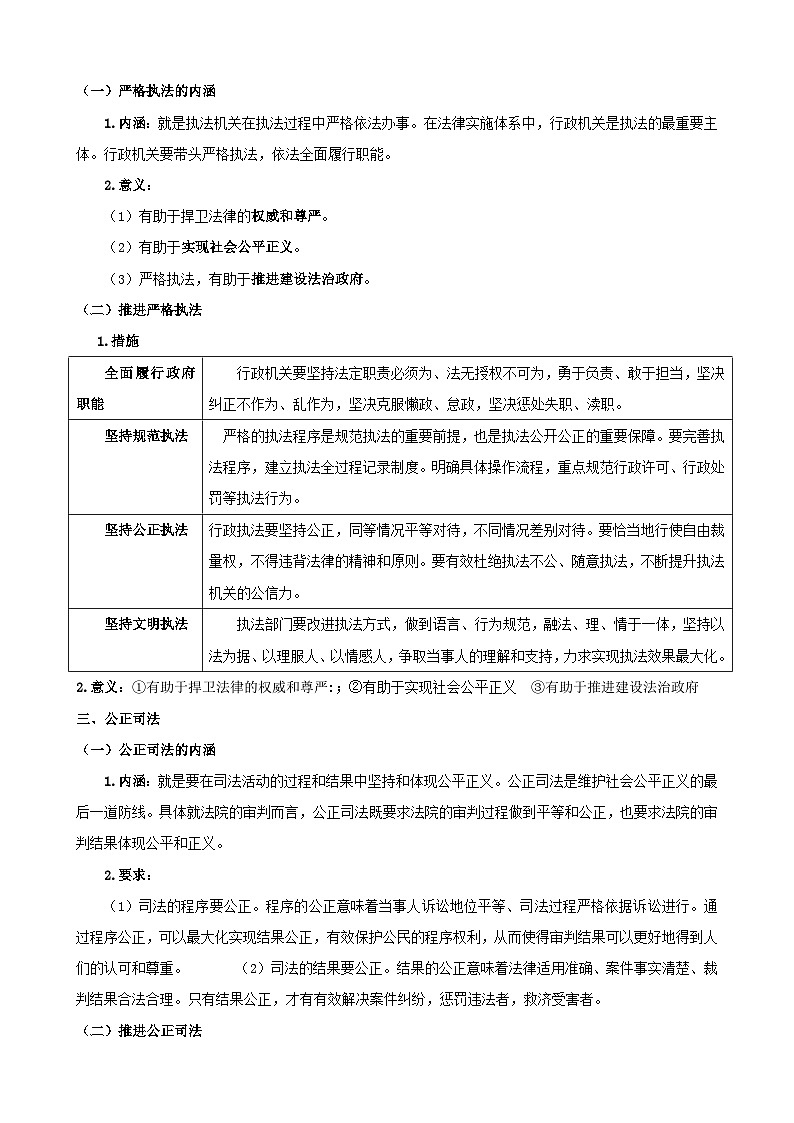 （一）严格执法的内涵

1.内涵：就是执法机关在执法过程中严格依法办事。在法律实施体系中，行政机关是执法的最重要主体。行政机关要带头严格执法，依法全面履行职能。

2.意义：

（1）有助于捍卫法律的权威和尊严。

（2）有助于实现社会公平正义。

（3）严格执法，有助于推进建设法治政府。

（二）推进严格执法

1.措施

| 全面履行政府职能 | 行政机关要坚持法定职责必须为、法无授权不可为，勇于负责、敢于担当，坚决纠正不作为、乱作为，坚决克服懒政、怠政，坚决惩处失职、渎职。 |
|---|---|
| 坚持规范执法 | 严格的执法程序是规范执法的重要前提，也是执法公开公正的重要保障。要完善执法程序，建立执法全过程记录制度。明确具体操作流程，重点规范行政许可、行政处罚等执法行为。 |
| 坚持公正执法 | 行政执法要坚持公正，同等情况平等对待，不同情况差别对待。要恰当地行使自由裁量权，不得违背法律的精神和原则。要有效杜绝执法不公、随意执法，不断提升执法机关的公信力。 |
| 坚持文明执法 | 执法部门要改进执法方式，做到语言、行为规范，融法、理、情于一体，坚持以法为据、以理服人、以情感人，争取当事人的理解和支持，力求实现执法效果最大化。 |

2.意义：①有助于捍卫法律的权威和尊严：；②有助于实现社会公平正义 ③有助于推进建设法治政府

三、公正司法

（一）公正司法的内涵

1.内涵：就是要在司法活动的过程和结果中坚持和体现公平正义。公正司法是维护社会公平正义的最后一道防线。具体就法院的审判而言，公正司法既要求法院的审判过程做到平等和公正，也要求法院的审判结果体现公平和正义。

2.要求：

（1）司法的程序要公正。程序的公正意味着当事人诉讼地位平等、司法过程严格依据诉讼进行。通过程序公正，可以最大化实现结果公正，有效保护公民的程序权利，从而使得审判结果可以更好地得到人们的认可和尊重。 （2）司法的结果要公正。结果的公正意味着法律适用准确、案件事实清楚、裁判结果合法合理。只有结果公正，才有有效解决案件纠纷，惩罚违法者，救济受害者。

（二）推进公正司法